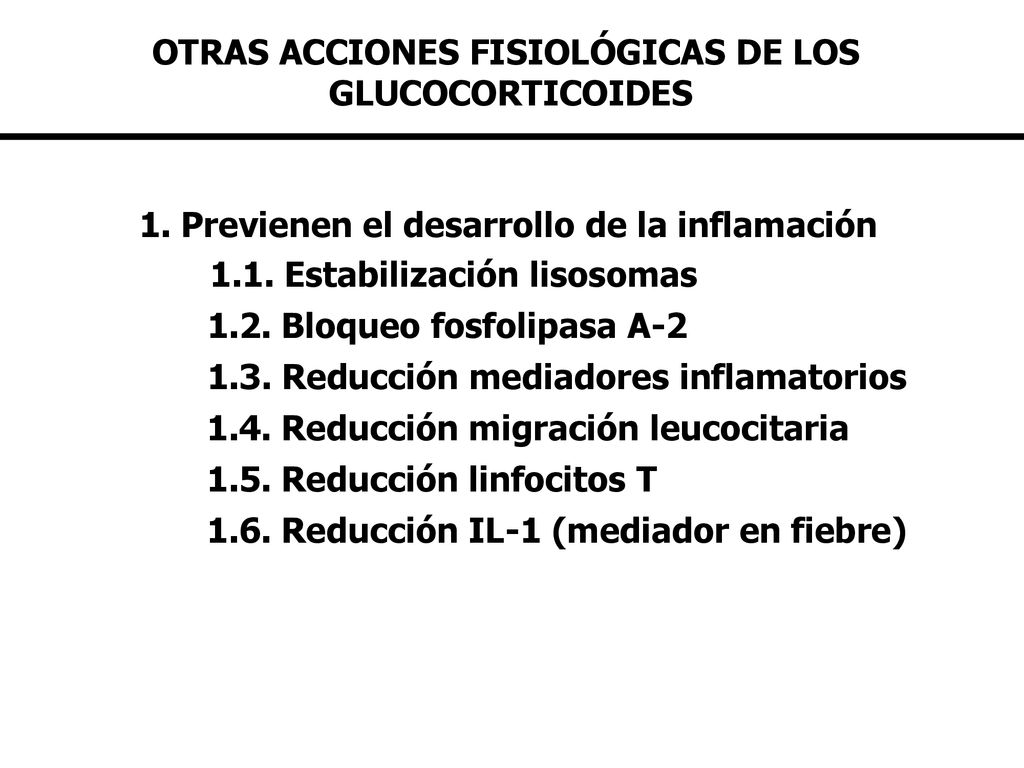 OTRAS ACCIONES FISIOLÓGICAS DE LOS GLUCOCORTICOIDES

1. Previenen el desarrollo de la inflamación
1.1. Estabilización lisosomas
1.2. Bloqueo fosfolipasa A-2
1.3. Reducción mediadores inflamatorios
1.4. Reducción migración leucocitaria
1.5. Reducción linfocitos T
1.6. Reducción IL-1 (mediador en fiebre)